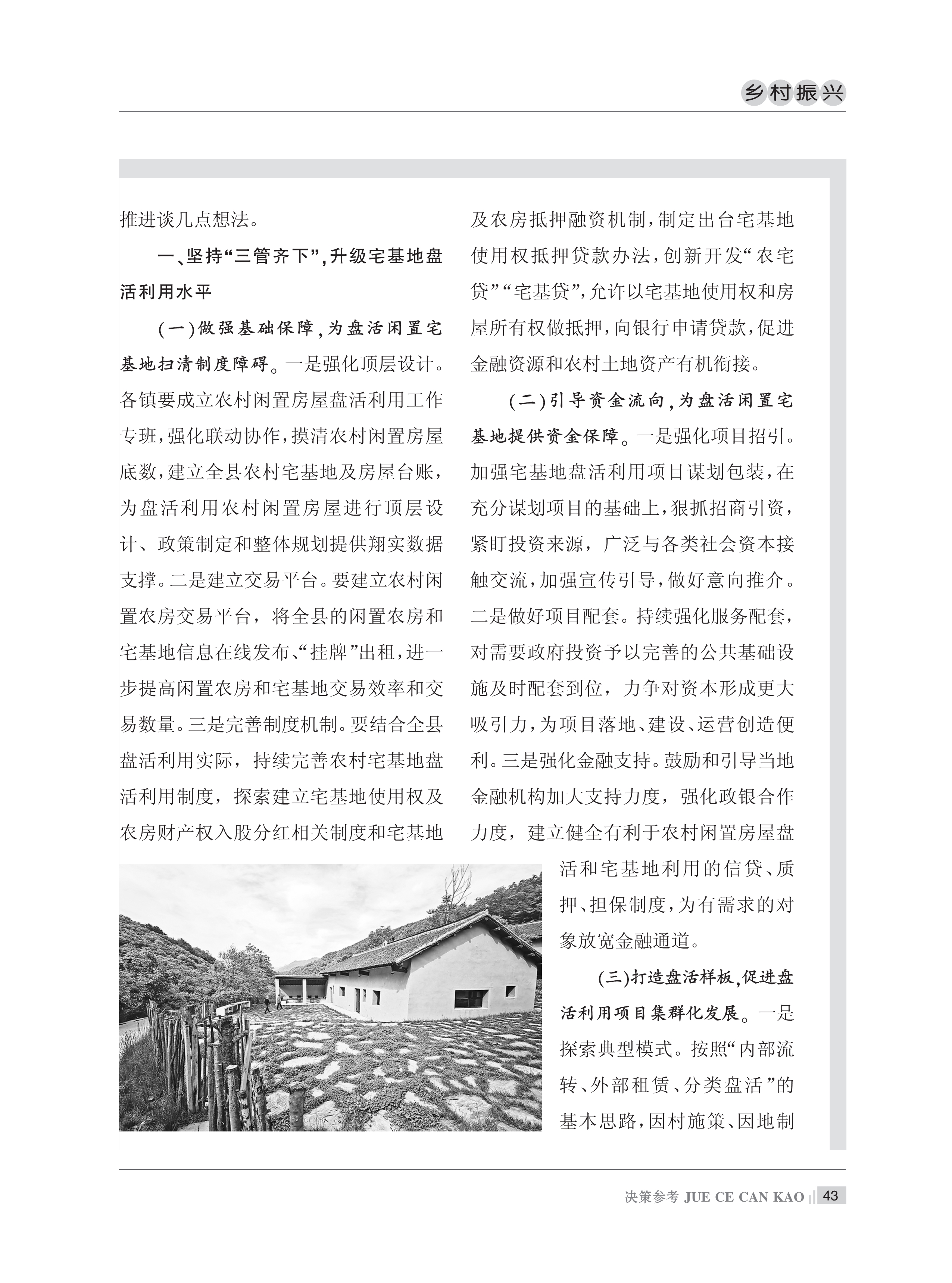 乡村振兴

推进谈几点想法。

一、坚持“三管齐下”，升级宅基地盘活利用水平

（一）做强基础保障，为盘活闲置宅基地扫清制度障碍。一是强化顶层设计。各镇要成立农村闲置房屋盘活利用工作专班，强化联动协作，摸清农村闲置房屋底数，建立全县农村宅基地及房屋台账，为盘活利用农村闲置房屋进行顶层设计、政策制定和整体规划提供翔实数据支撑。二是建立交易平台。要建立农村闲置农房交易平台，将全县的闲置农房和宅基地信息在线发布、“挂牌”出租，进一步提高闲置农房和宅基地交易效率和交易数量。三是完善制度机制。要结合全县盘活利用实际，持续完善农村宅基地盘活利用制度，探索建立宅基地使用权及农房财产权入股分红相关制度和宅基地及农房抵押融资机制，制定出台宅基地使用权抵押贷款办法，创新开发“农宅贷”“宅基贷”，允许以宅基地使用权和房屋所有权做抵押，向银行申请贷款，促进金融资源和农村土地资产有机衔接。

（二）引导资金流向，为盘活闲置宅基地提供资金保障。一是强化项目招引。加强宅基地盘活利用项目谋划包装，在充分谋划项目的基础上，狠抓招商引资，紧盯投资来源，广泛与各类社会资本接触交流，加强宣传引导，做好意向推介。二是做好项目配套。持续强化服务配套，对需要政府投资予以完善的公共基础设施及时配套到位，力争对资本形成更大吸引力，为项目落地、建设、运营创造便利。三是强化金融支持。鼓励和引导当地金融机构加大支持力度，强化政银合作力度，建立健全有利于农村闲置房屋盘活和宅基地利用的信贷、质押、担保制度，为有需求的对象放宽金融通道。

（三）打造盘活样板，促进盘活利用项目集群化发展。一是探索典型模式。按照“内部流转、外部租赁、分类盘活”的基本思路，因村施策、因地制

决策参考 JUE CE CAN KAO 43